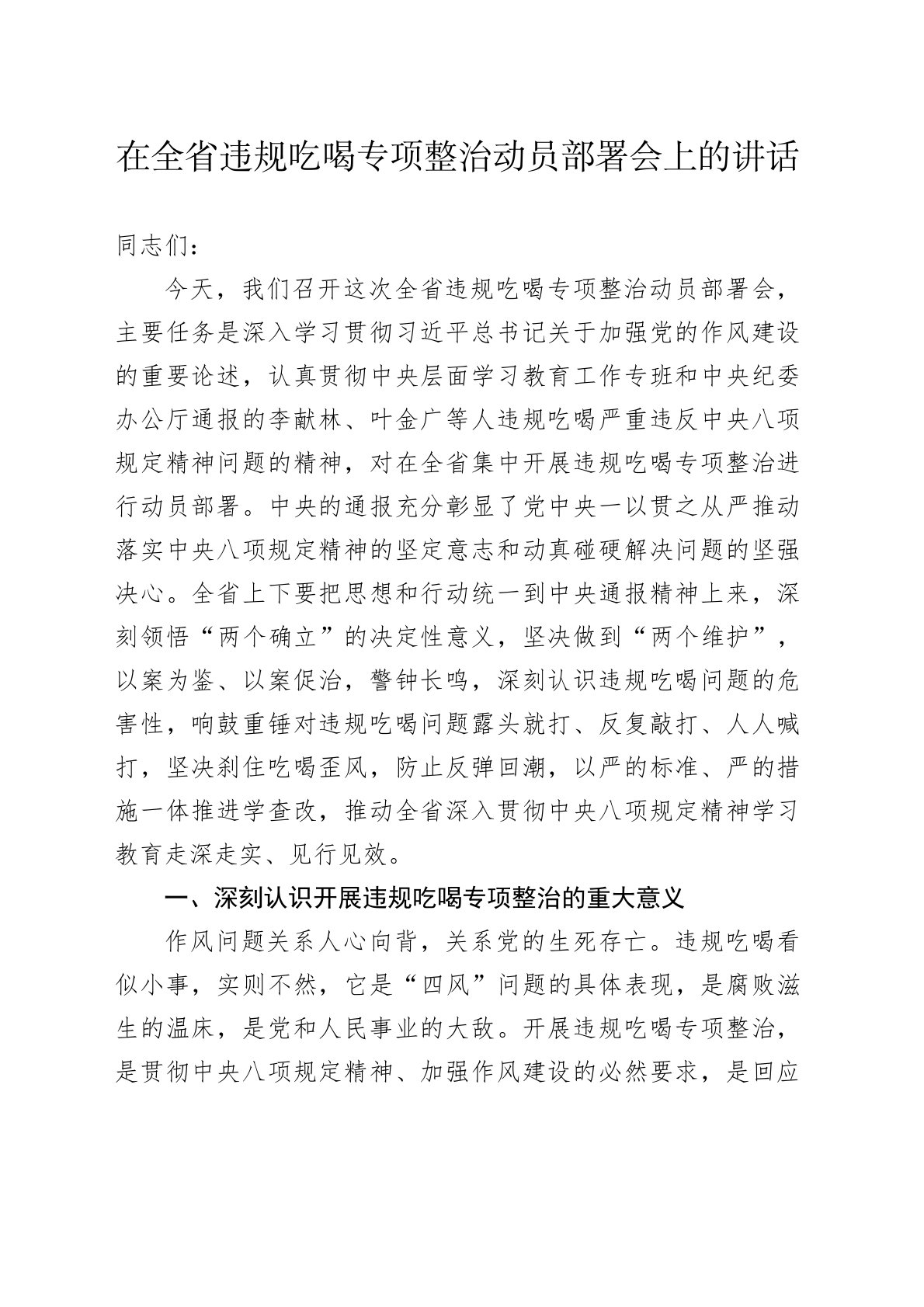 在全省违规吃喝专项整治动员部署会上的讲话

同志们：

今天，我们召开这次全省违规吃喝专项整治动员部署会，主要任务是深入学习贯彻习近平总书记关于加强党的作风建设的重要论述，认真贯彻中央层面学习教育工作专班和中央纪委办公厅通报的李献林、叶金广等人违规吃喝严重违反中央八项规定精神问题的精神，对在全省集中开展违规吃喝专项整治进行动员部署。中央的通报充分彰显了党中央一以贯之从严推动落实中央八项规定精神的坚定意志和动真碰硬解决问题的坚强决心。全省上下要把思想和行动统一到中央通报精神上来，深刻领悟“两个确立”的决定性意义，坚决做到“两个维护”，以案为鉴、以案促治，警钟长鸣，深刻认识违规吃喝问题的危害性，响鼓重锤对违规吃喝问题露头就打、反复敲打、人人喊打，坚决刹住吃喝歪风，防止反弹回潮，以严的标准、严的措施一体推进学查改，推动全省深入贯彻中央八项规定精神学习教育走深走实、见行见效。

一、深刻认识开展违规吃喝专项整治的重大意义

作风问题关系人心向背，关系党的生死存亡。违规吃喝看似小事，实则不然，它是“四风”问题的具体表现，是腐败滋生的温床，是党和人民事业的大敌。开展违规吃喝专项整治，是贯彻中央八项规定精神、加强作风建设的必然要求，是回应